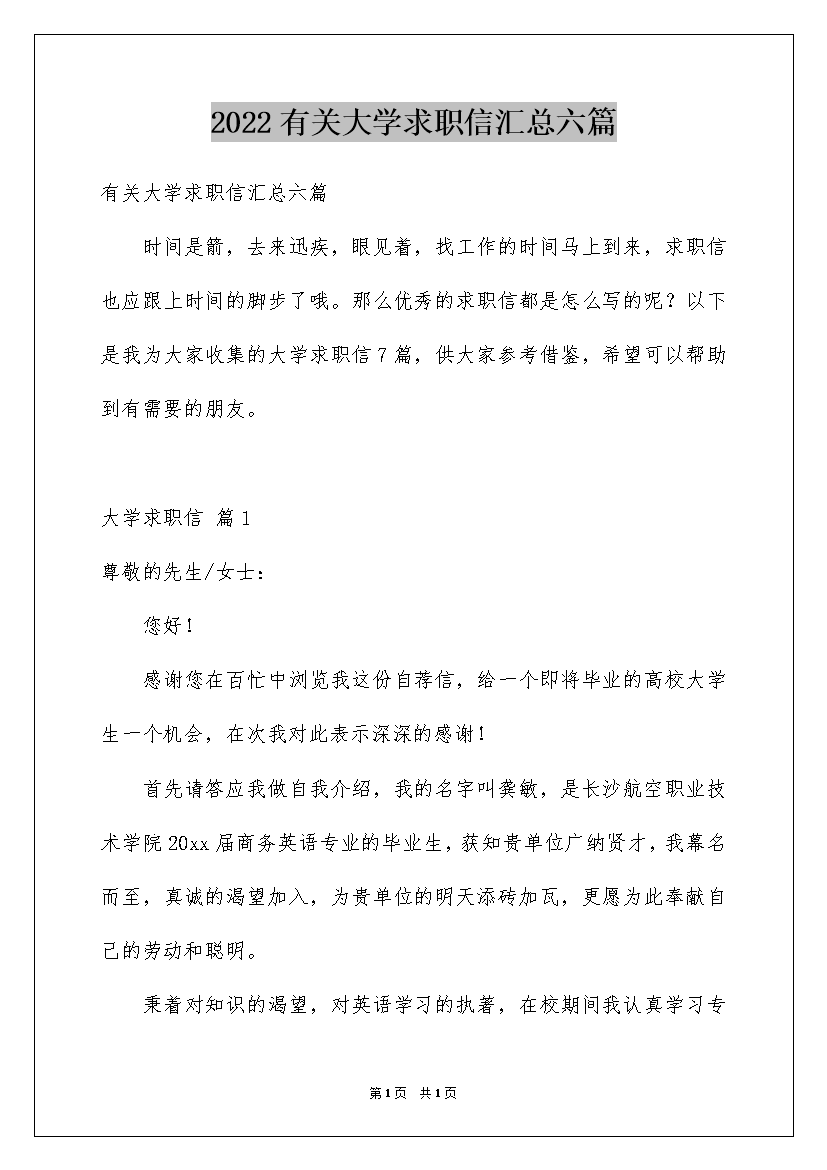 2022有关大学求职信汇总六篇

有关大学求职信汇总六篇

时间是箭，去来迅疾，眼见着，找工作的时间马上到来，求职信也应跟上时间的脚步了哦。那么优秀的求职信都是怎么写的呢？以下是我为大家收集的大学求职信7篇，供大家参考借鉴，希望可以帮助到有需要的朋友。

大学求职信 篇1

尊敬的先生/女士：

您好！

感谢您在百忙中浏览我这份自荐信，给一个即将毕业的高校大学生一个机会，在次我对此表示深深的感谢！

首先请答应我做自我介绍，我的名字叫龚敏，是长沙航空职业技术学院20xx届商务英语专业的毕业生，获知贵单位广纳贤才，我慕名而至，真诚的渴望加入，为贵单位的明天添砖加瓦，更愿为此奉献自己的劳动和聪明。

秉着对知识的渴望，对英语学习的执著，在校期间我认真学习专

第1页 共1页